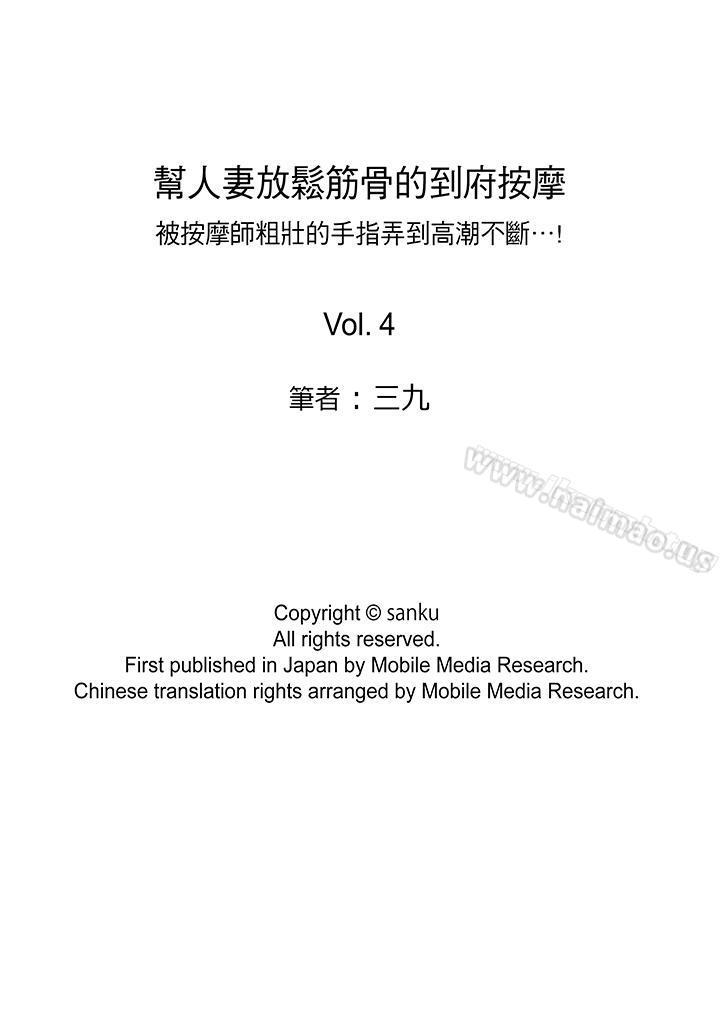 幫人妻放鬆筋骨的到府按摩
被按摩師粗壯的手指弄到高潮不斷…!

Vol. 4

筆者：三九

www.haimao.us

Copyright © sanku
All rights reserved.
First published in Japan by Mobile Media Research.
Chinese translation rights arranged by Mobile Media Research.